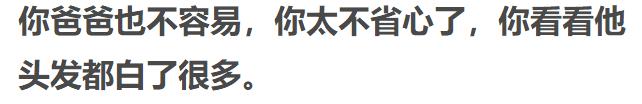 你爸爸也不容易，你太不省心了，你看看他头发都白了很多。